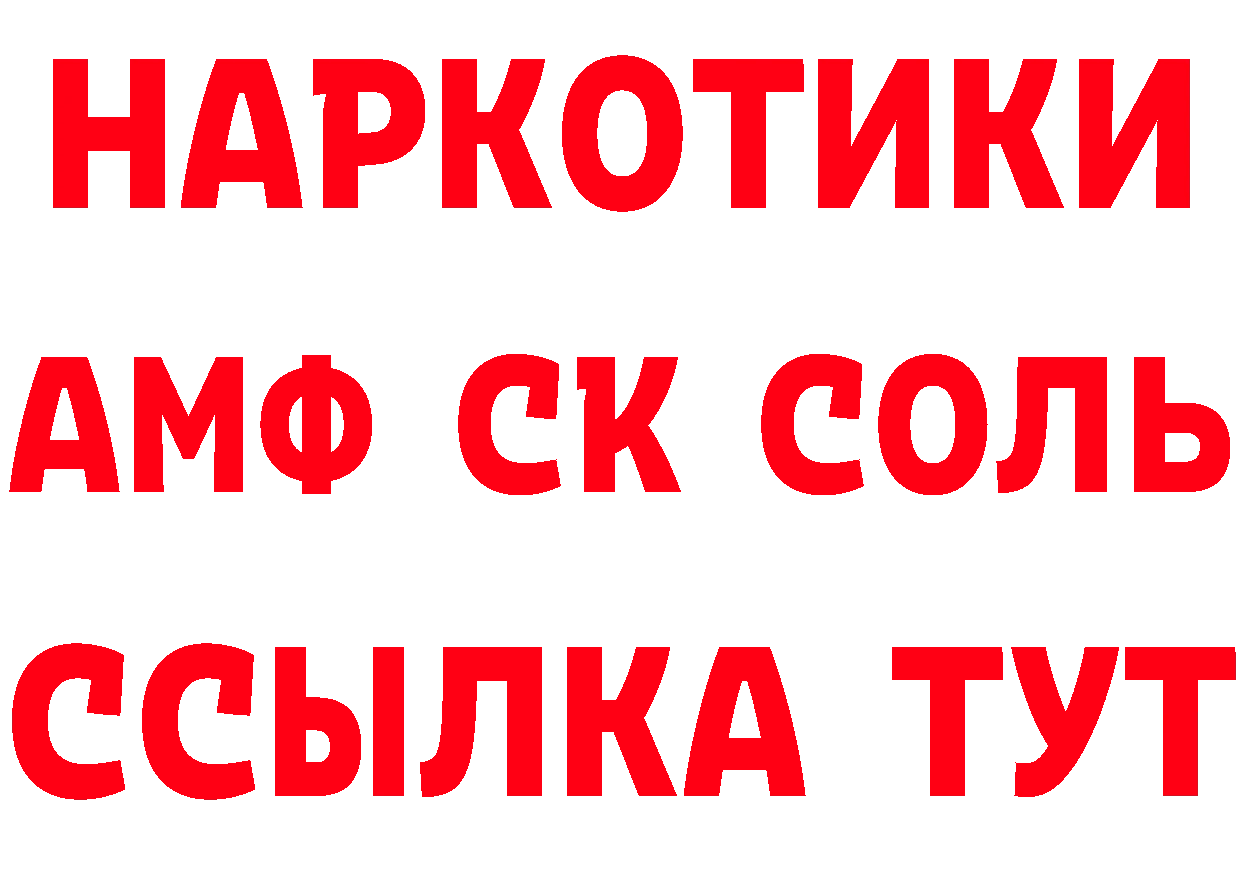 НАРКОТИКИ

АМФ СК СОЛЬ

ССЫЛКА ТУТ